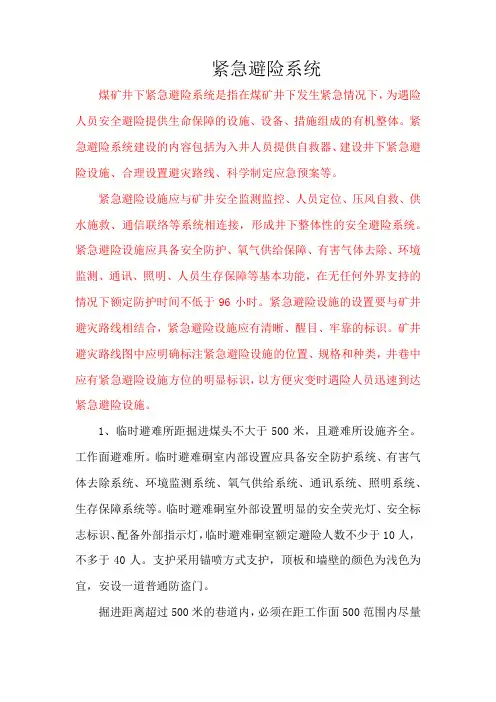 紧急避险系统

煤矿井下紧急避险系统是指在煤矿井下发生紧急情况下，为遇险人员安全避险提供生命保障的设施、设备、措施组成的有机整体。紧急避险系统建设的内容包括为入井人员提供自救器、建设井下紧急避险设施、合理设置避灾路线、科学制定应急预案等。

紧急避险设施应与矿井安全监测监控、人员定位、压风自救、供水施救、通信联络等系统相连接，形成井下整体性的安全避险系统。紧急避险设施应具备安全防护、氧气供给保障、有害气体去除、环境监测、通讯、照明、人员生存保障等基本功能，在无任何外界支持的情况下额定防护时间不低于 96 小时。紧急避险设施的设置要与矿井避灾路线相结合，紧急避险设施应有清晰、醒目、牢靠的标识。矿井避灾路线图中应明确标注紧急避险设施的位置、规格和种类，井巷中应有紧急避险设施方位的明显标识，以方便灾变时遇险人员迅速到达紧急避险设施。

1、临时避难所距掘进煤头不大于 500 米，且避难所设施齐全。工作面避难所。临时避难硐室内部设置应具备安全防护系统、有害气体去除系统、环境监测系统、氧气供给系统、通讯系统、照明系统、生存保障系统等。临时避难硐室外部设置明显的安全荧光灯、安全标志标识、配备外部指示灯，临时避难硐室额定避险人数不少于 10 人，不多于 40 人。支护采用锚喷方式支护，顶板和墙壁的颜色为浅色为宜，安设一道普通防盗门。

掘进距离超过 500 米的巷道内，必须在距工作面 500 范围内尽量